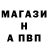 МАГАЗИ
Н
А ПВП